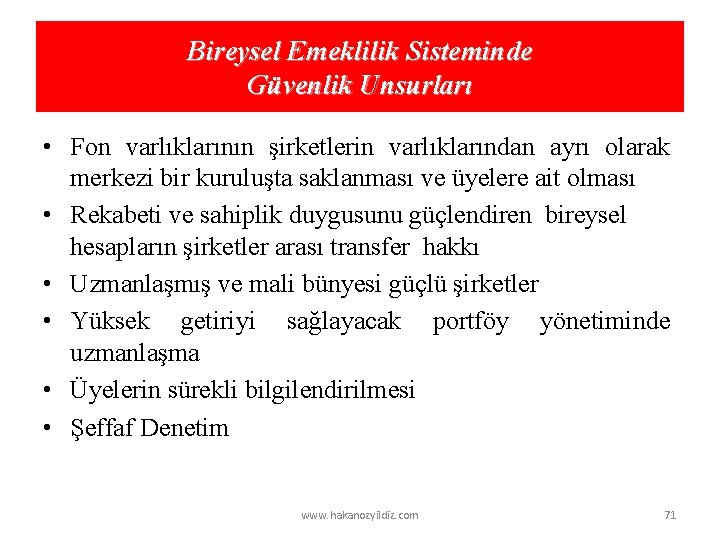 Bireysel Emeklilik Sisteminde
Güvenlik Unsurları

• Fon varlıklarının şirketlerin varlıklarından ayrı olarak merkezi bir kuruluşta saklanması ve üyelere ait olması
• Rekabeti ve sahiplik duygusunu güçlendiren bireysel hesapların şirketler arası transfer hakkı
• Uzmanlaşmış ve mali bünyesi güçlü şirketler
• Yüksek getiriyi sağlayacak portföy yönetiminde uzmanlaşma
• Üyelerin sürekli bilgilendirilmesi
• Şeffaf Denetim

www.hakanozyildiz.com

71